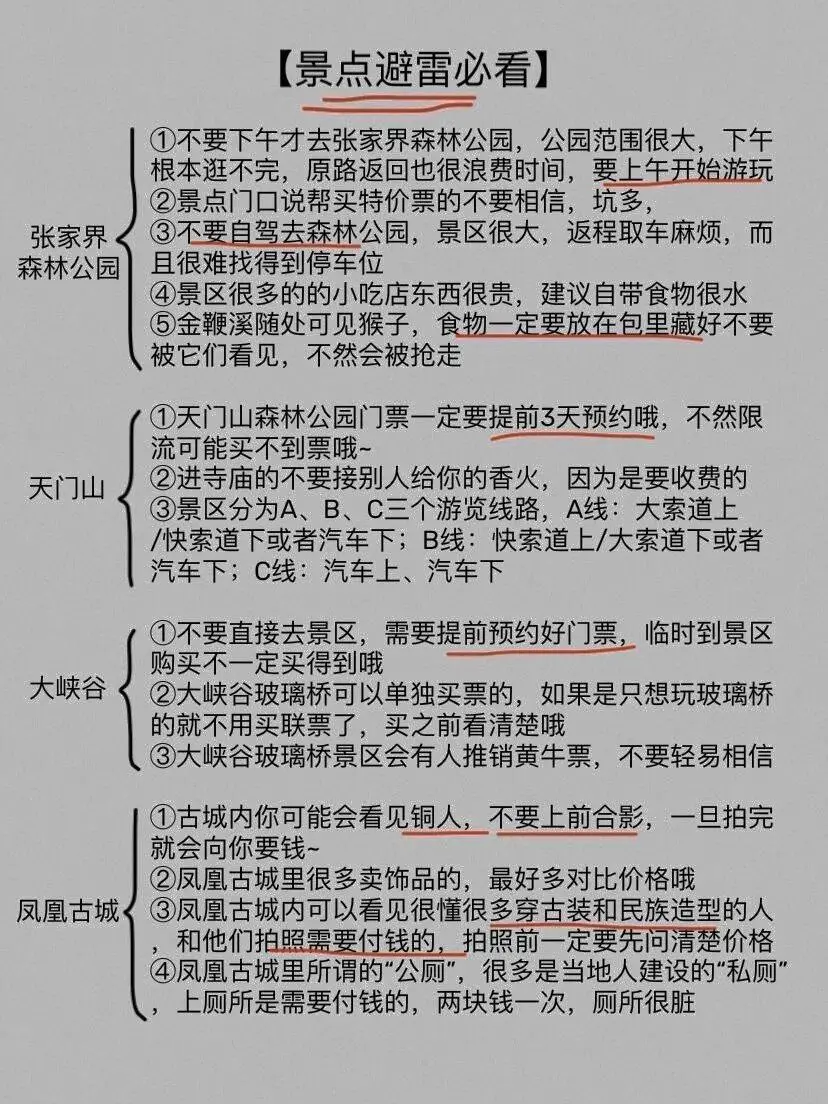 【景点避雷必看】

张家界森林公园

①不要下午才去张家界森林公园，公园范围很大，下午根本逛不完，原路返回也很浪费时间，要上午开始游玩
②景点门口说帮买特价票的不要相信，坑多，
③不要自驾去森林公园，景区很大，返程取车麻烦，而且很难找得到停车位
④景区很多的的小吃店东西很贵，建议自带食物很水
⑤金鞭溪随处可见猴子，食物一定要放在包里藏好不要被它们看见，不然会被抢走

天门山

①天门山森林公园门票一定要提前3天预约哦，不然限流可能买不到票哦~
②进寺庙的不要接别人给你的香火，因为是要收费的
③景区分为A、B、C三个游览线路，A线：大索道上/快索道下或者汽车下；B线：快索道上/大索道下或者汽车下；C线：汽车上、汽车下

大峡谷

①不要直接去景区，需要提前预约好门票，临时到景区购买不一定买得到哦
②大峡谷玻璃桥可以单独买票的，如果是只想玩玻璃桥的就不用买联票了，买之前看清楚哦
③大峡谷玻璃桥景区会有人推销黄牛票，不要轻易相信

凤凰古城

①古城内你可能会看见铜人，不要上前合影，一旦拍完就会向你要钱~
②凤凰古城里很多卖饰品的，最好多对比价格哦
③凤凰古城内可以看见很懂很多穿古装和民族造型的人，和他们拍照需要付钱的，拍照前一定要先问清楚价格
④凤凰古城里所谓的“公厕”，很多是当地人建设的“私厕”，上厕所是需要付钱的，两块钱一次，厕所很脏